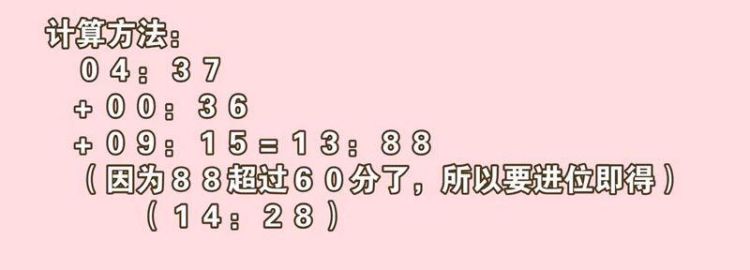 计算方法：

０４：３７

＋００：３６

＋０９：１５＝１３：８８

（因为８８超过６０分了，所以要进位即得）

（１４：２８）